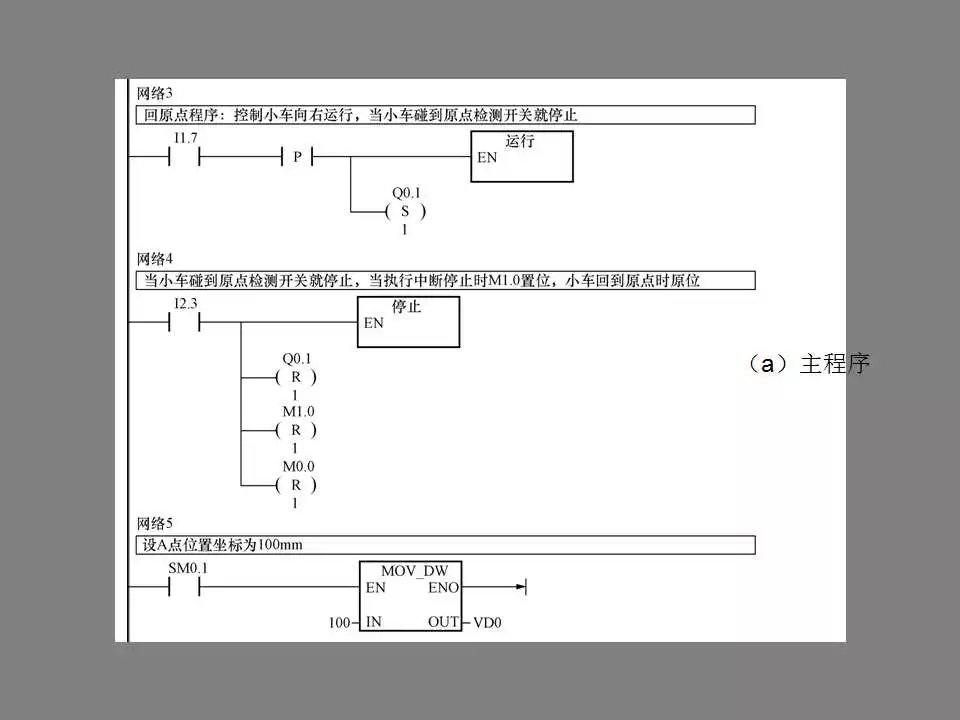 网络3

回原点程序：控制小车向右运行，当小车碰到原点检测开关就停止

I1.7

P

运行

EN

Q0.1

( S )

1

网络4

当小车碰到原点检测开关就停止，当执行中断停止时M1.0置位，小车回到原点时原位

I2.3

停止

EN

Q0.1

( R )

1

M1.0

( R )

1

M0.0

( R )

1

（a）主程序

网络5

设A点位置坐标为100mm

SM0.1

MOV_DW

EN

ENO

100

IN

OUT

VD0